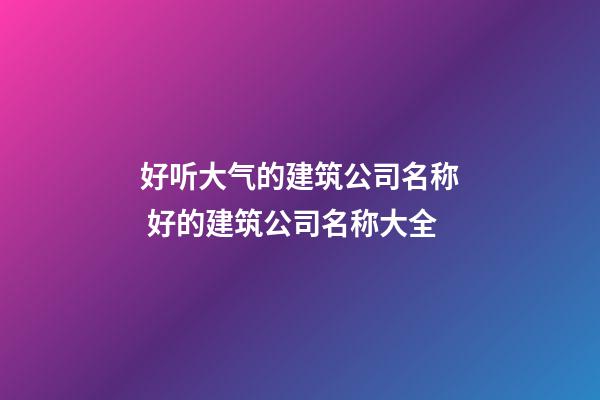 好听大气的建筑公司名称
好的建筑公司名称大全